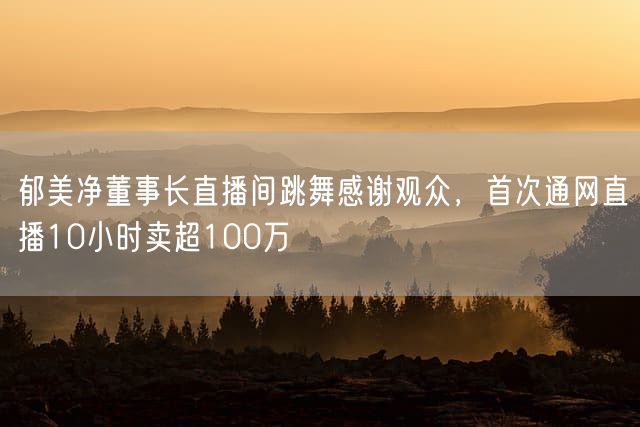 郁美净董事长直播间跳舞感谢观众，首次通网直播10小时卖超100万